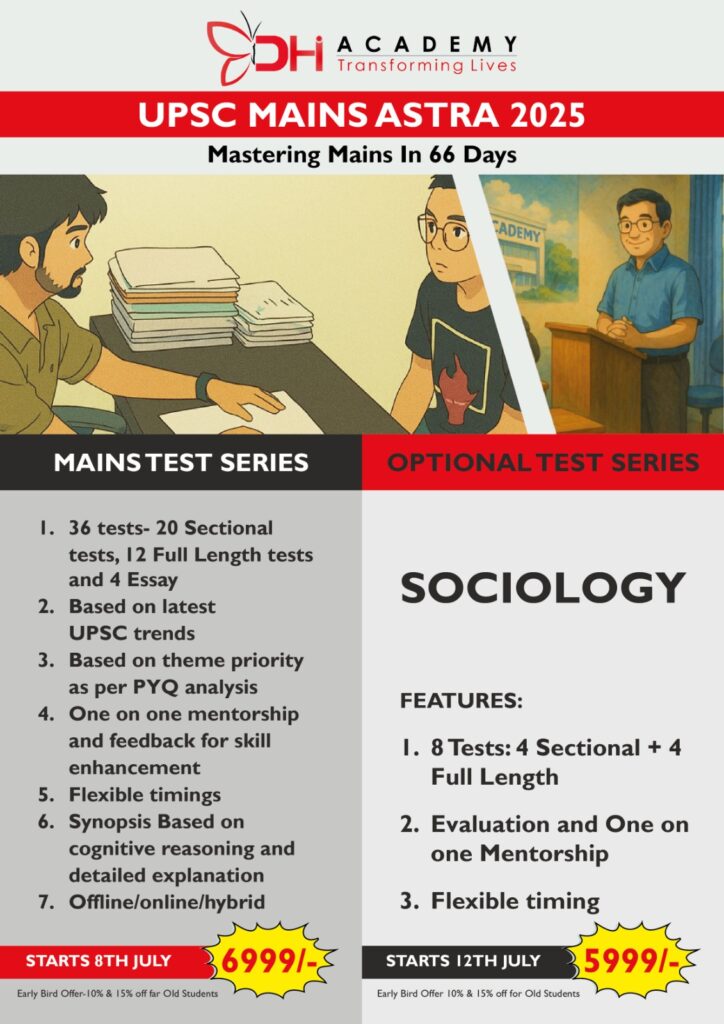 DHI ACADEMY
Transforming Lives

UPSC MAINS ASTRA 2025

Mastering Mains In 66 Days

ACADEMY

MAINS TEST SERIES

1. 36 tests- 20 Sectional tests, 12 Full Length tests and 4 Essay
2. Based on latest UPSC trends
3. Based on theme priority as per PYQ analysis
4. One on one mentorship and feedback for skill enhancement
5. Flexible timings
6. Synopsis Based on cognitive reasoning and detailed explanation
7. Offline/online/hybrid

STARTS 8TH JULY
6999/-
Early Bird Offer-10% & 15% off far Old Students

OPTIONAL TEST SERIES

SOCIOLOGY

FEATURES:

1. 8 Tests: 4 Sectional + 4 Full Length
2. Evaluation and One on one Mentorship
3. Flexible timing

STARTS 12TH JULY
5999/-
Early Bird Offer 10% & 15% off for Old Students